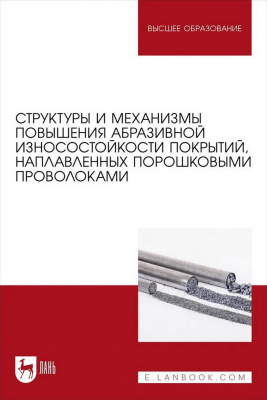 ВЫСШЕЕ ОБРАЗОВАНИЕ

СТРУКТУРЫ И МЕХАНИЗМЫ ПОВЫШЕНИЯ АБРАЗИВНОЙ ИЗНОСОСТОЙКОСТИ ПОКРЫТИЙ, НАПЛАВЛЕННЫХ ПОРОШКОВЫМИ ПРОВОЛОКАМИ

ЛАНЬ

E.LANBOOK.COM